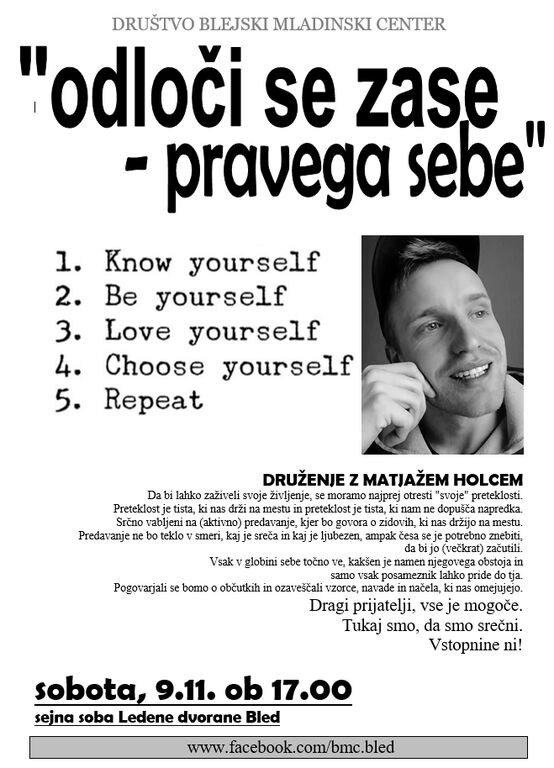 DRUŠTVO BLEJSKI MLADINSKI CENTER

"odloči se zase - pravega sebe"

1. Know yourself
2. Be yourself
3. Love yourself
4. Choose yourself
5. Repeat

DRUŽENJE Z MATJAŽEM HOLCEM

Da bi lahko zaživeli svoje življenje, se moramo najprej otresti "svoje" preteklosti. Preteklost je tista, ki nas drži na mestu in preteklost je tista, ki nam ne dopušča napredka. Srčno vabljeni na (aktivno) predavanje, kjer bo govora o zidovih, ki nas držijo na mestu. Predavanje ne bo teklo v smeri, kaj je sreča in kaj je ljubezen, ampak česa se je potrebno znebiti, da bi jo (večkrat) začutili. Vsak v globini sebe točno ve, kakšen je namen njegovega obstoja in samo vsak posameznik lahko pride do tja. Pogovarjali se bomo o občutkih in ozaveščali vzorce, navade in načela, ki nas omejujejo.

Dragi prijatelji, vse je mogoče.
Tukaj smo, da smo srečni.
Vstopnine ni!

sobota, 9.11. ob 17.00
sejna soba Ledene dvorane Bled

www.facebook.com/bmc.bled